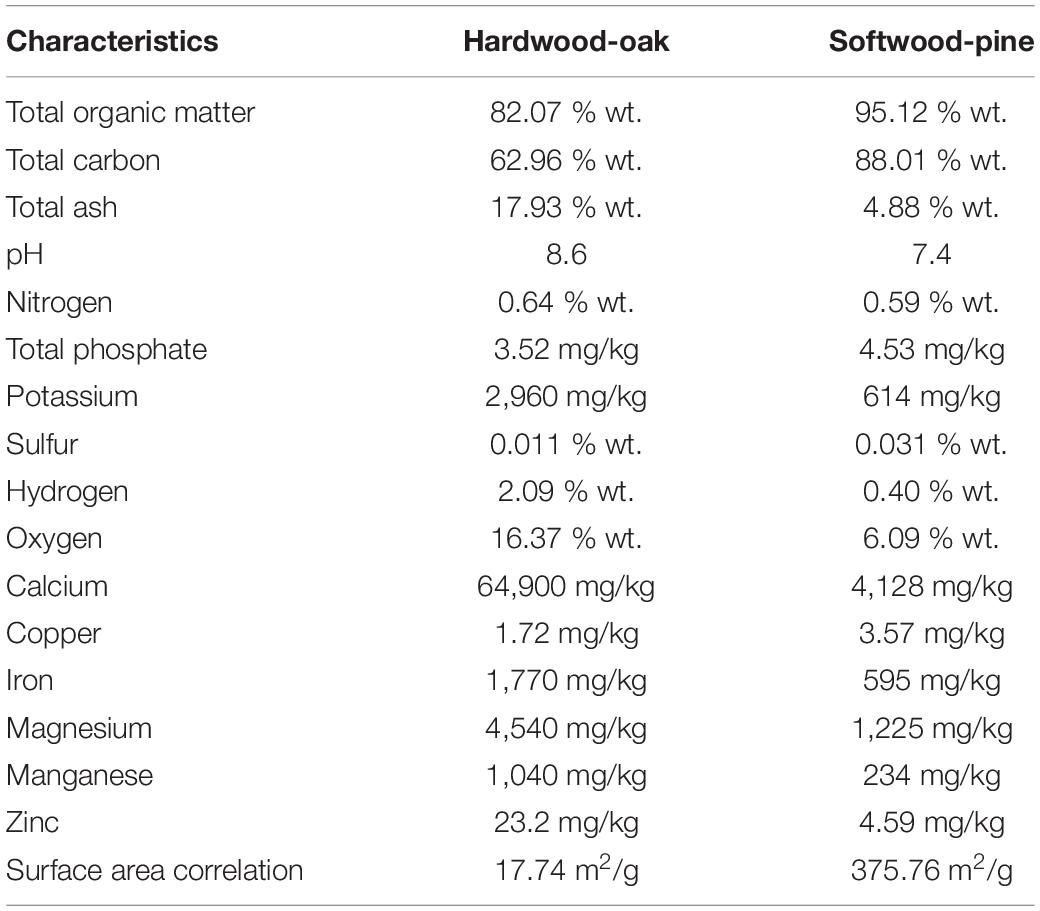 | Characteristics | Hardwood-oak | Softwood-pine |
|---|---|---|
| Total organic matter | 82.07 % wt. | 95.12 % wt. |
| Total carbon | 62.96 % wt. | 88.01 % wt. |
| Total ash | 17.93 % wt. | 4.88 % wt. |
| pH | 8.6 | 7.4 |
| Nitrogen | 0.64 % wt. | 0.59 % wt. |
| Total phosphate | 3.52 mg/kg | 4.53 mg/kg |
| Potassium | 2,960 mg/kg | 614 mg/kg |
| Sulfur | 0.011 % wt. | 0.031 % wt. |
| Hydrogen | 2.09 % wt. | 0.40 % wt. |
| Oxygen | 16.37 % wt. | 6.09 % wt. |
| Calcium | 64,900 mg/kg | 4,128 mg/kg |
| Copper | 1.72 mg/kg | 3.57 mg/kg |
| Iron | 1,770 mg/kg | 595 mg/kg |
| Magnesium | 4,540 mg/kg | 1,225 mg/kg |
| Manganese | 1,040 mg/kg | 234 mg/kg |
| Zinc | 23.2 mg/kg | 4.59 mg/kg |
| Surface area correlation | 17.74 $m^2$/g | 375.76 $m^2$/g |